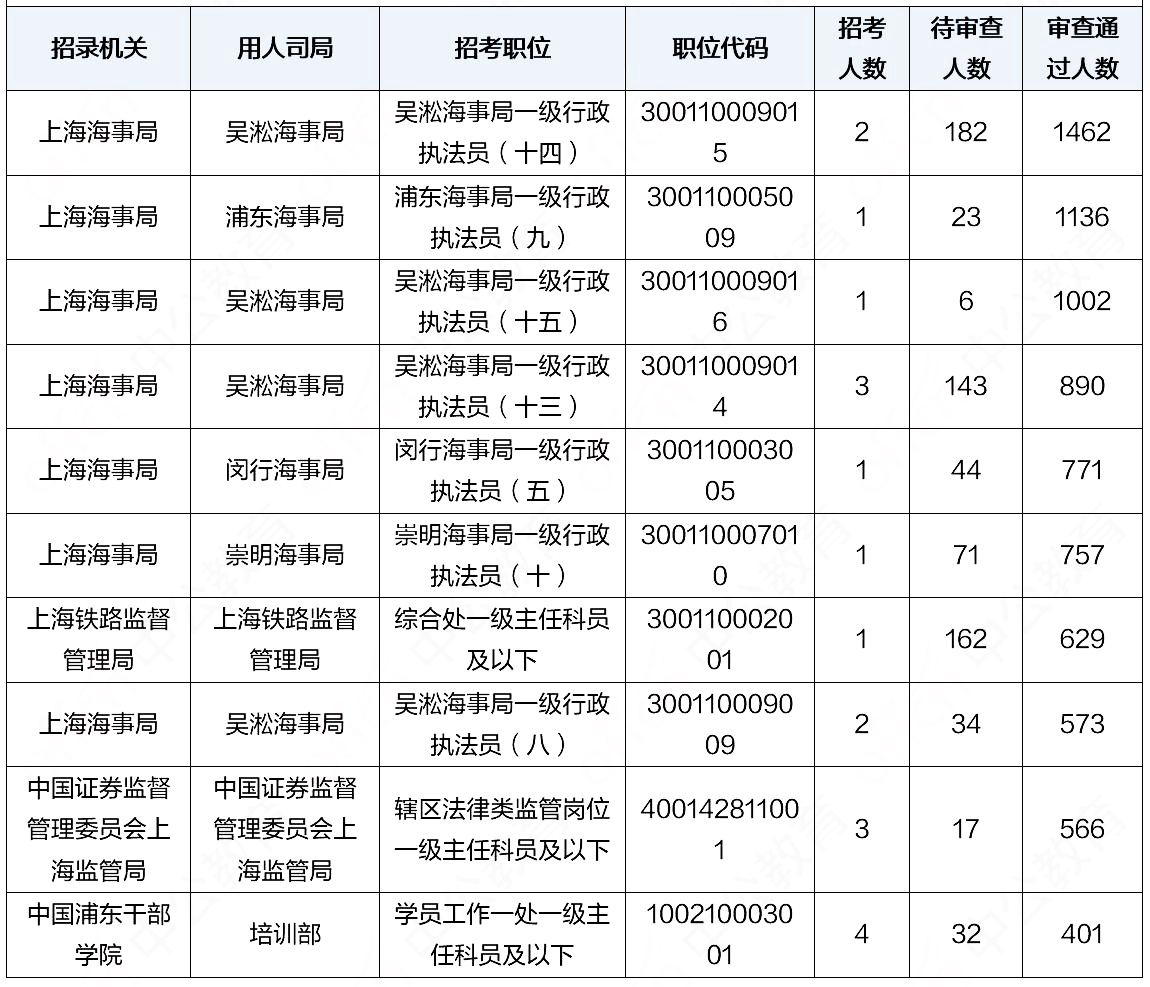 | 招录机关 | 用人司局 | 招考职位 | 职位代码 | 招考人数 | 待审查人数 | 审查通过人数 |
|---|---|---|---|---|---|---|
| 上海海事局 | 吴淞海事局 | 吴淞海事局一级行政执法员（十四） | 300110009015 | 2 | 182 | 1462 |
| 上海海事局 | 浦东海事局 | 浦东海事局一级行政执法员（九） | 300110005009 | 1 | 23 | 1136 |
| 上海海事局 | 吴淞海事局 | 吴淞海事局一级行政执法员（十五） | 300110009016 | 1 | 6 | 1002 |
| 上海海事局 | 吴淞海事局 | 吴淞海事局一级行政执法员（十三） | 300110009014 | 3 | 143 | 890 |
| 上海海事局 | 闵行海事局 | 闵行海事局一级行政执法员（五） | 300110003005 | 1 | 44 | 771 |
| 上海海事局 | 崇明海事局 | 崇明海事局一级行政执法员（十） | 300110007010 | 1 | 71 | 757 |
| 上海铁路监督管理局 | 上海铁路监督管理局 | 综合处一级主任科员及以下 | 300110002001 | 1 | 162 | 629 |
| 上海海事局 | 吴淞海事局 | 吴淞海事局一级行政执法员（八） | 300110009009 | 2 | 34 | 573 |
| 中国证券监督管理委员会上海监管局 | 中国证券监督管理委员会上海监管局 | 辖区法律类监管岗位一级主任科员及以下 | 400142811001 | 3 | 17 | 566 |
| 中国浦东干部学院 | 培训部 | 学员工作一处一级主任科员及以下 | 100210003001 | 4 | 32 | 401 |